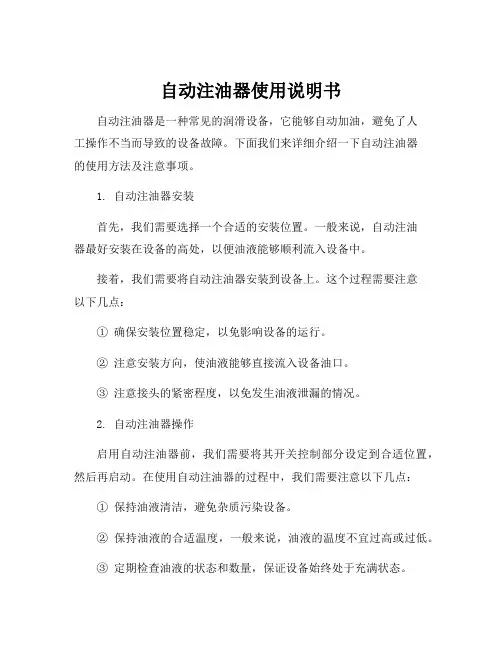 自动注油器使用说明书

自动注油器是一种常见的润滑设备，它能够自动加油，避免了人工操作不当而导致的设备故障。下面我们来详细介绍一下自动注油器的使用方法及注意事项。

1. 自动注油器安装

首先，我们需要选择一个合适的安装位置。一般来说，自动注油器最好安装在设备的高处，以便油液能够顺利流入设备中。

接着，我们需要将自动注油器安装到设备上。这个过程需要注意以下几点：

① 确保安装位置稳定，以免影响设备的运行。

② 注意安装方向，使油液能够直接流入设备油口。

③ 注意接头的紧密程度，以免发生油液泄漏的情况。

2. 自动注油器操作

启用自动注油器前，我们需要将其开关控制部分设定到合适位置，然后再启动。在使用自动注油器的过程中，我们需要注意以下几点：

① 保持油液清洁，避免杂质污染设备。

② 保持油液的合适温度，一般来说，油液的温度不宜过高或过低。

③ 定期检查油液的状态和数量，保证设备始终处于充满状态。